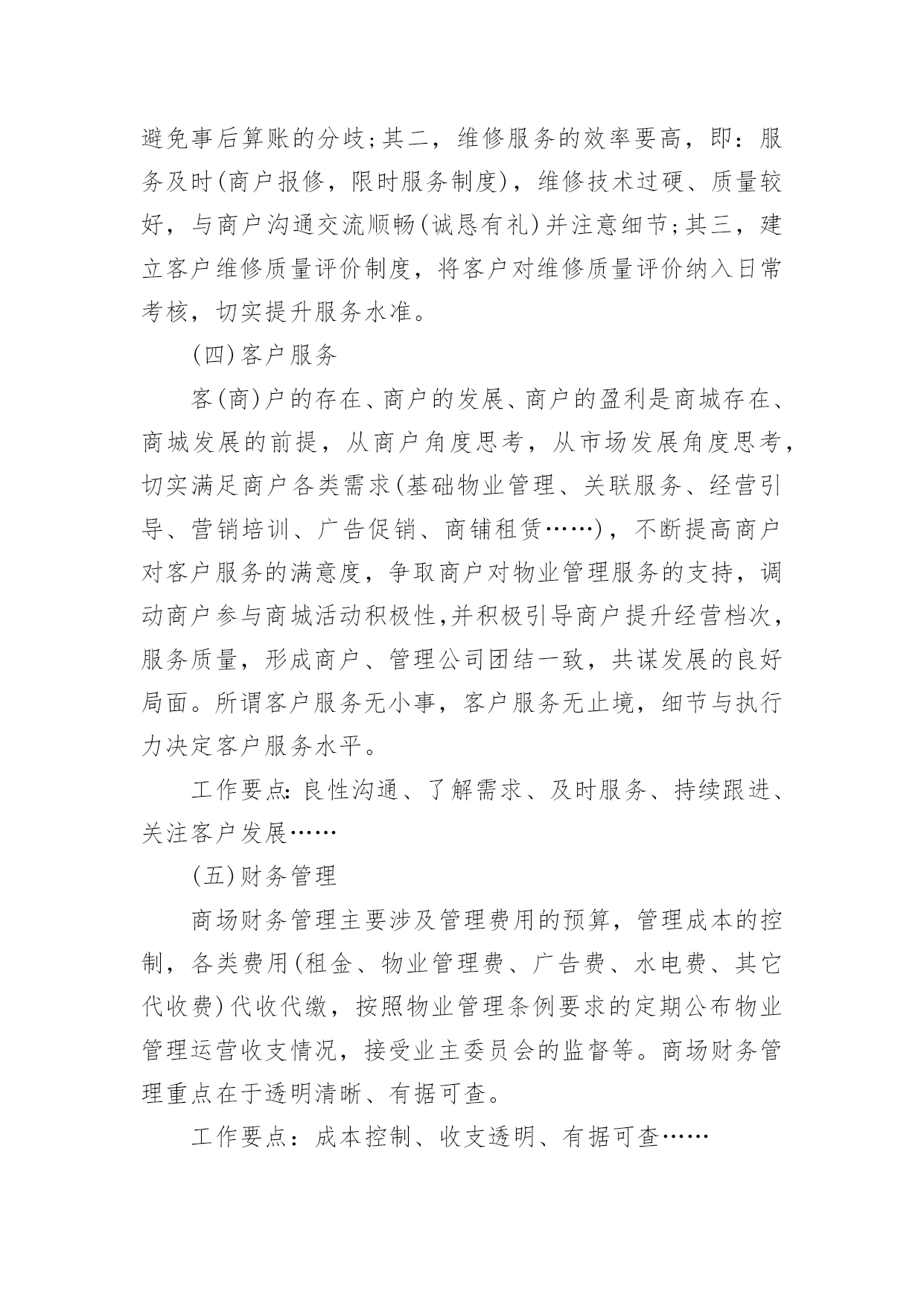 避免事后算账的分歧;其二，维修服务的效率要高，即：服务及时(商户报修，限时服务制度)，维修技术过硬、质量较好，与商户沟通交流顺畅(诚恳有礼)并注意细节;其三，建立客户维修质量评价制度，将客户对维修质量评价纳入日常考核，切实提升服务水准。

(四)客户服务

客(商)户的存在、商户的发展、商户的盈利是商城存在、商城发展的前提，从商户角度思考，从市场发展角度思考，切实满足商户各类需求(基础物业管理、关联服务、经营引导、营销培训、广告促销、商铺租赁……)，不断提高商户对客户服务的满意度，争取商户对物业管理服务的支持，调动商户参与商城活动积极性,并积极引导商户提升经营档次，服务质量，形成商户、管理公司团结一致，共谋发展的良好局面。所谓客户服务无小事，客户服务无止境，细节与执行力决定客户服务水平。

工作要点:良性沟通、了解需求、及时服务、持续跟进、关注客户发展……

(五)财务管理

商场财务管理主要涉及管理费用的预算，管理成本的控制，各类费用(租金、物业管理费、广告费、水电费、其它代收费)代收代缴，按照物业管理条例要求的定期公布物业管理运营收支情况，接受业主委员会的监督等。商场财务管理重点在于透明清晰、有据可查。

工作要点：成本控制、收支透明、有据可查……